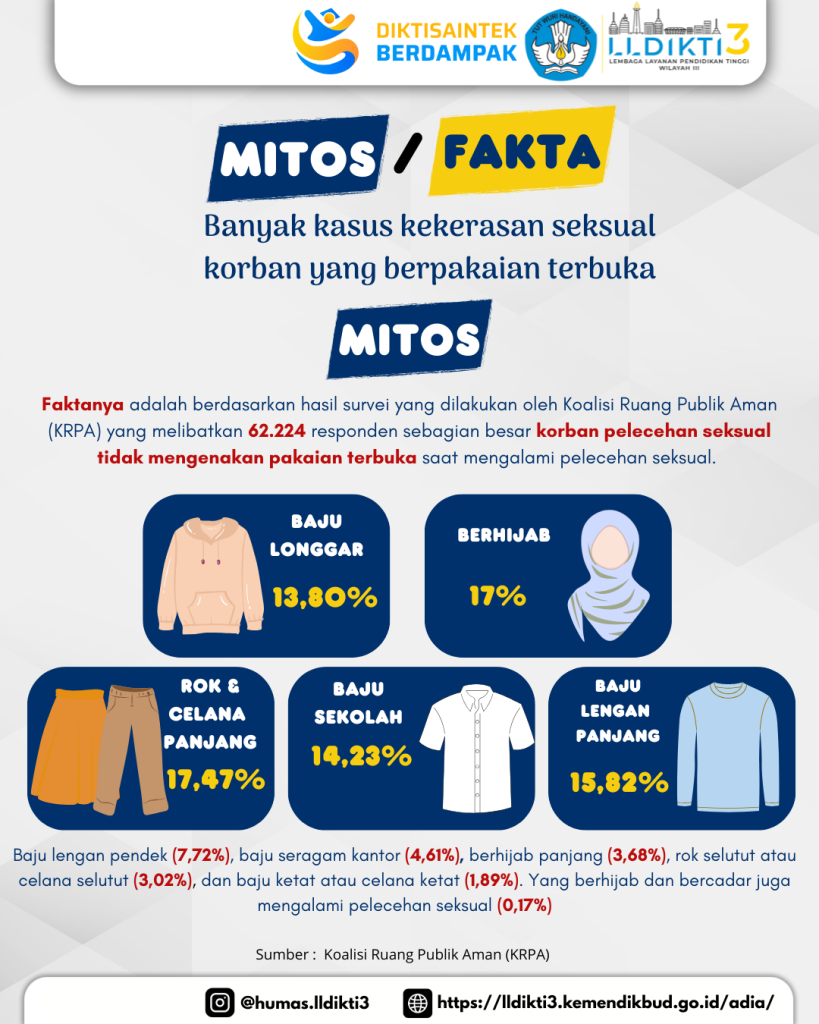 DIKTISAINTEK BERDAMPAK

TUT WURI HANDAYANI

LLDIKTI3
LEMBAGA LAYANAN PENDIDIKAN TINGGI WILAYAH III

MITOS / FAKTA

Banyak kasus kekerasan seksual korban yang berpakaian terbuka

MITOS

Faktanya adalah berdasarkan hasil survei yang dilakukan oleh Koalisi Ruang Publik Aman (KRPA) yang melibatkan 62.224 responden sebagian besar korban pelecehan seksual tidak mengenakan pakaian terbuka saat mengalami pelecehan seksual.

BAJU LONGGAR
13,80%

BERHIJAB
17%

ROK & CELANA PANJANG
17,47%

BAJU SEKOLAH
14,23%

BAJU LENGAN PANJANG
15,82%

Baju lengan pendek (7,72%), baju seragam kantor (4,61%), berhijab panjang (3,68%), rok selutut atau celana selutut (3,02%), dan baju ketat atau celana ketat (1,89%). Yang berhijab dan bercadar juga mengalami pelecehan seksual (0,17%)

Sumber : Koalisi Ruang Publik Aman (KRPA)

@humas.lldikti3

https://lldikti3.kemendikbud.go.id/adia/